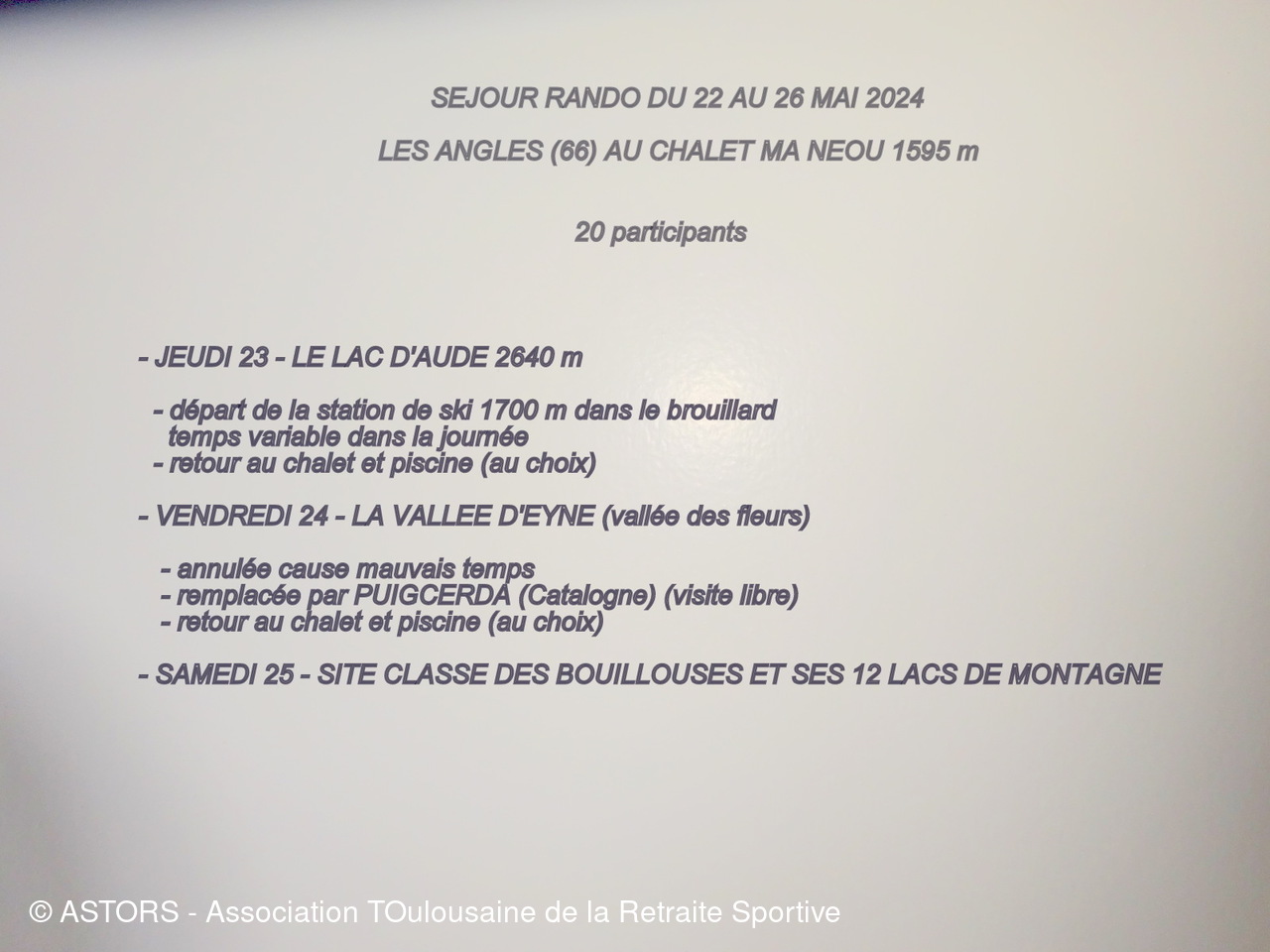 SEJOUR RANDO DU 22 AU 26 MAI 2024

LES ANGLES (66) AU CHALET MA NEOU 1595 m

20 participants

- JEUDI 23 - LE LAC D'AUDE 2640 m

- départ de la station de ski 1700 m dans le brouillard
temps variable dans la journée
- retour au chalet et piscine (au choix)

- VENDREDI 24 - LA VALLEE D'EYNE (vallée des fleurs)

- annulée cause mauvais temps
- remplacée par PUIGCERDA (Catalogne) (visite libre)
- retour au chalet et piscine (au choix)

- SAMEDI 25 - SITE CLASSE DES BOUILLOUSES ET SES 12 LACS DE MONTAGNE

© ASTORS - Association TOulousaine de la Retraite Sportive